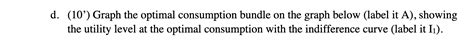 d. (10') Graph the optimal consumption bundle on the graph below (label it A), showing the utility level at the optimal consumption with the indifference curve (label it $I_1$).